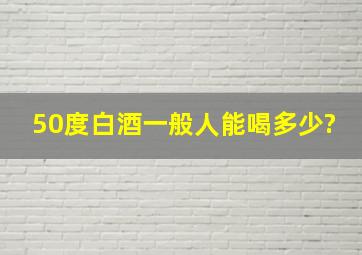 50度白酒一般人能喝多少?